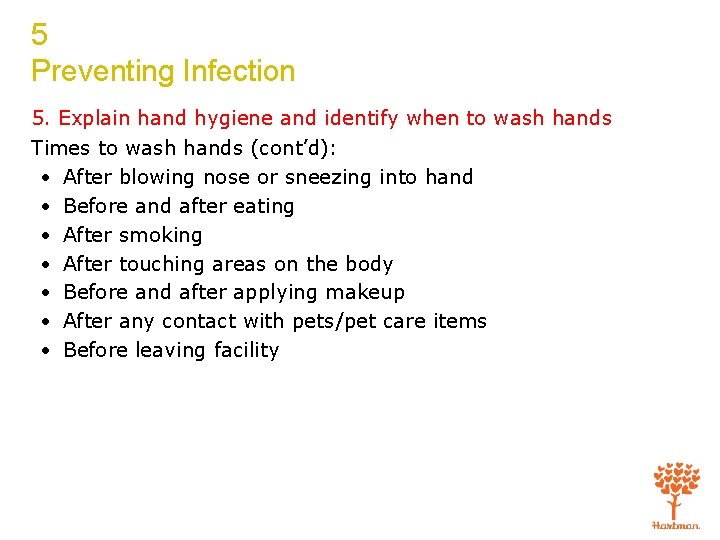 5
Preventing Infection

5. Explain hand hygiene and identify when to wash hands

Times to wash hands (cont'd):
• After blowing nose or sneezing into hand
• Before and after eating
• After smoking
• After touching areas on the body
• Before and after applying makeup
• After any contact with pets/pet care items
• Before leaving facility

Hartman